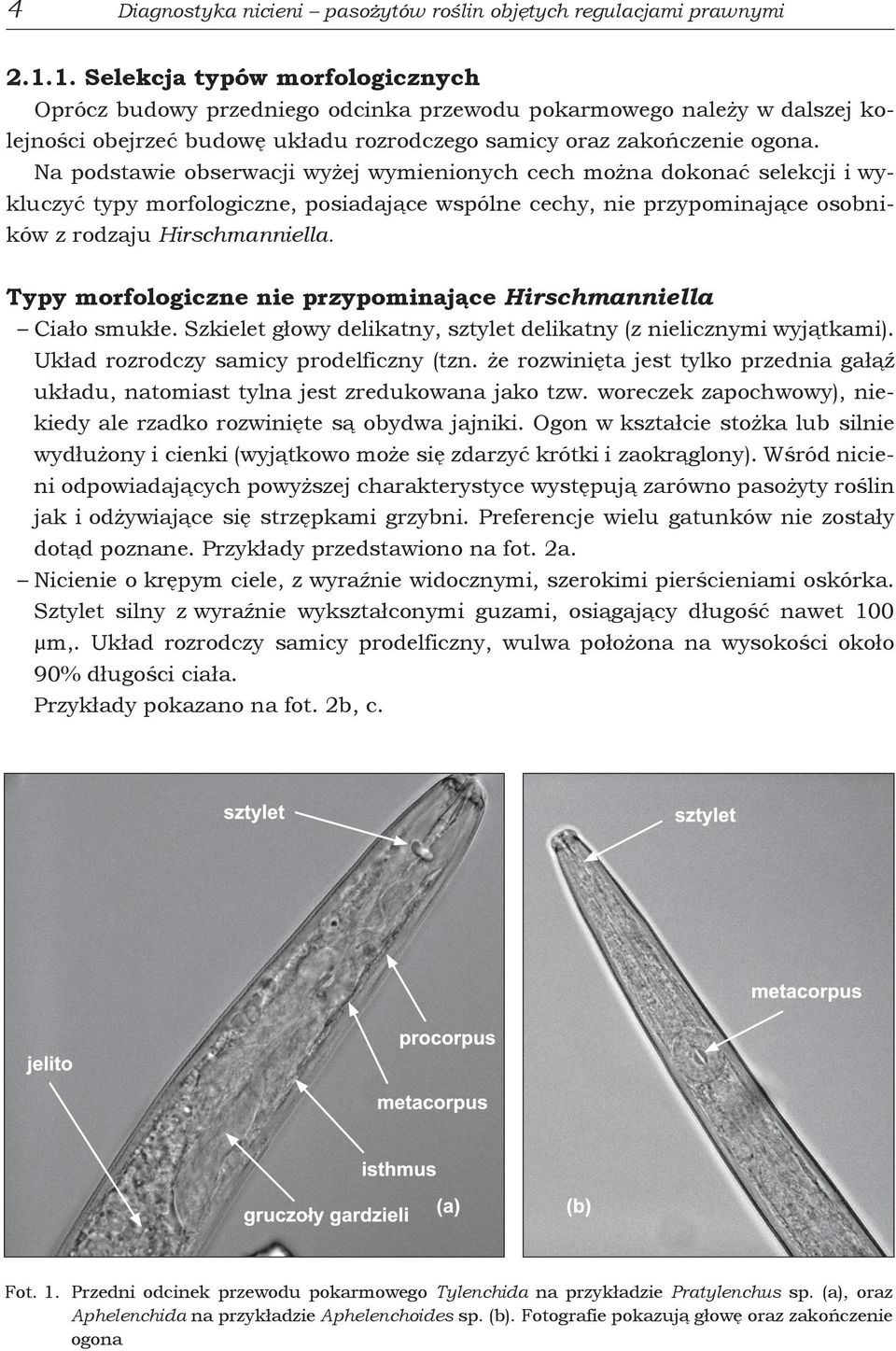 4 Diagnostyka nicieni – pasożytów roślin objętych regulacjami prawnymi

2.1.1. Selekcja typów morfologicznych

Oprócz budowy przedniego odcinka przewodu pokarmowego należy w dalszej kolejności obejrzeć budowę układu rozrodczego samicy oraz zakończenie ogona. Na podstawie obserwacji wyżej wymienionych cech można dokonać selekcji i wykluczyć typy morfologiczne, posiadające wspólne cechy, nie przypominające osobników z rodzaju Hirschmanniella.

Typy morfologiczne nie przypominające Hirschmanniella

– Ciało smukłe. Szkielet głowy delikatny, sztylet delikatny (z nielicznymi wyjątkami). Układ rozrodczy samicy prodelficzny (tzn. że rozwinięta jest tylko przednia gałąź układu, natomiast tylna jest zredukowana jako tzw. woreczek zapochwowy), niekiedy ale rzadko rozwinięte są obydwa jajniki. Ogon w kształcie stożka lub silnie wydłużony i cienki (wyjątkowo może się zdarzyć krótki i zaokrąglony). Wśród nicieni odpowiadających powyższej charakterystyce występują zarówno pasożyty roślin jak i odżywiające się strzępkami grzybni. Preferencje wielu gatunków nie zostały dotąd poznane. Przykłady przedstawiono na fot. 2a.

– Nicienie o krępym ciele, z wyraźnie widocznymi, szerokimi pierścieniami oskórka. Sztylet silny z wyraźnie wykształconymi guzami, osiągający długość nawet 100 µm,. Układ rozrodczy samicy prodelficzny, wulwa położona na wysokości około 90% długości ciała.
Przykłady pokazano na fot. 2b, c.

sztylet
jelito
procorpus
metacorpus
isthmus
gruczoły gardzieli
(a)

sztylet
metacorpus
(b)

Fot. 1. Przedni odcinek przewodu pokarmowego Tylenchida na przykładzie Pratylenchus sp. (a), oraz Aphelenchida na przykładzie Aphelenchoides sp. (b). Fotografie pokazują głowę oraz zakończenie ogona